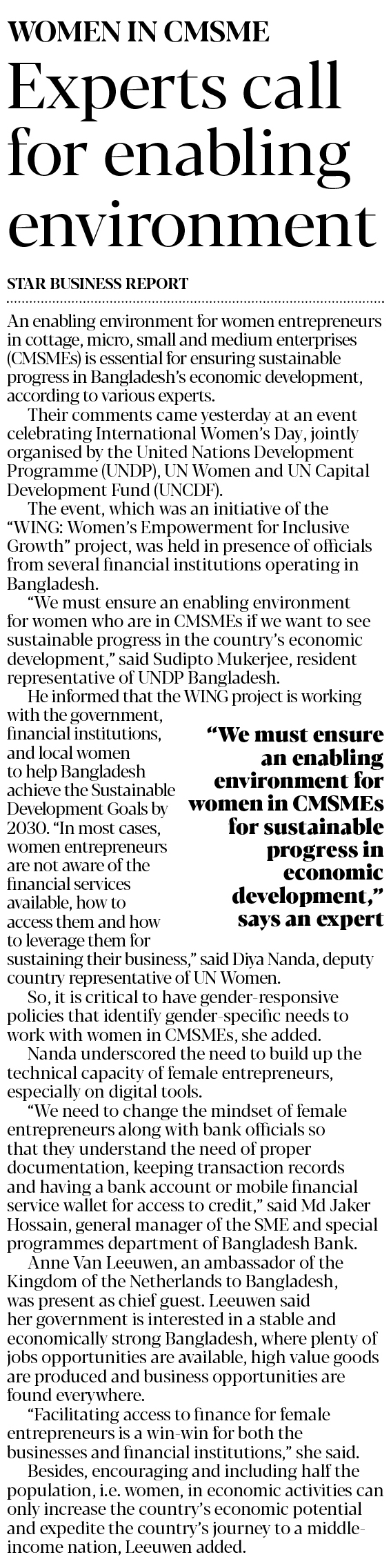 WOMEN IN CMSME

Experts call for enabling environment

STAR BUSINESS REPORT

An enabling environment for women entrepreneurs in cottage, micro, small and medium enterprises (CMSMEs) is essential for ensuring sustainable progress in Bangladesh's economic development, according to various experts.

Their comments came yesterday at an event celebrating International Women's Day, jointly organised by the United Nations Development Programme (UNDP), UN Women and UN Capital Development Fund (UNCDF).

The event, which was an initiative of the "WING: Women's Empowerment for Inclusive Growth" project, was held in presence of officials from several financial institutions operating in Bangladesh.

"We must ensure an enabling environment for women who are in CMSMEs if we want to see sustainable progress in the country's economic development," said Sudipto Mukerjee, resident representative of UNDP Bangladesh.

He informed that the WING project is working with the government, financial institutions, and local women to help Bangladesh achieve the Sustainable Development Goals by 2030. "In most cases, women entrepreneurs are not aware of the financial services available, how to access them and how to leverage them for sustaining their business," said Diya Nanda, deputy country representative of UN Women.

"We must ensure an enabling environment for women in CMSMEs for sustainable progress in economic development," says an expert

So, it is critical to have gender-responsive policies that identify gender-specific needs to work with women in CMSMEs, she added.

Nanda underscored the need to build up the technical capacity of female entrepreneurs, especially on digital tools.

"We need to change the mindset of female entrepreneurs along with bank officials so that they understand the need of proper documentation, keeping transaction records and having a bank account or mobile financial service wallet for access to credit," said Md Jaker Hossain, general manager of the SME and special programmes department of Bangladesh Bank.

Anne Van Leeuwen, an ambassador of the Kingdom of the Netherlands to Bangladesh, was present as chief guest. Leeuwen said her government is interested in a stable and economically strong Bangladesh, where plenty of jobs opportunities are available, high value goods are produced and business opportunities are found everywhere.

"Facilitating access to finance for female entrepreneurs is a win-win for both the businesses and financial institutions," she said.

Besides, encouraging and including half the population, i.e. women, in economic activities can only increase the country's economic potential and expedite the country's journey to a middle-income nation, Leeuwen added.